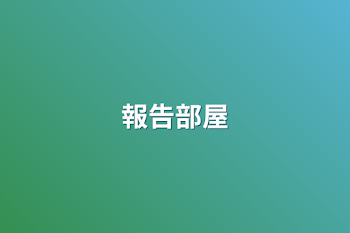 報告部屋